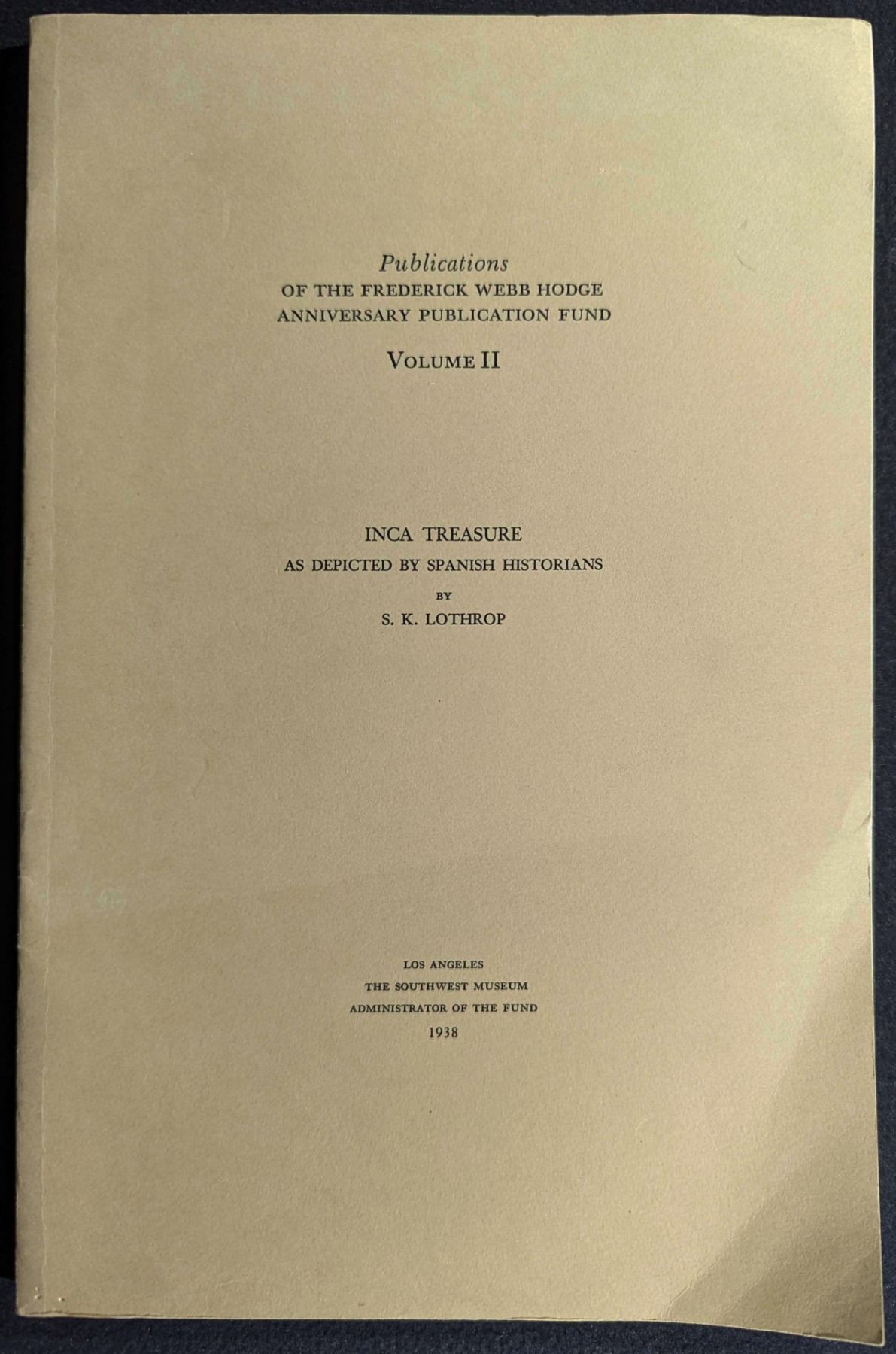 Publications
OF THE FREDERICK WEBB HODGE
ANNIVERSARY PUBLICATION FUND

VOLUME II

INCA TREASURE
AS DEPICTED BY SPANISH HISTORIANS
BY
S. K. LOTHROP

LOS ANGELES
THE SOUTHWEST MUSEUM
ADMINISTRATOR OF THE FUND
1938